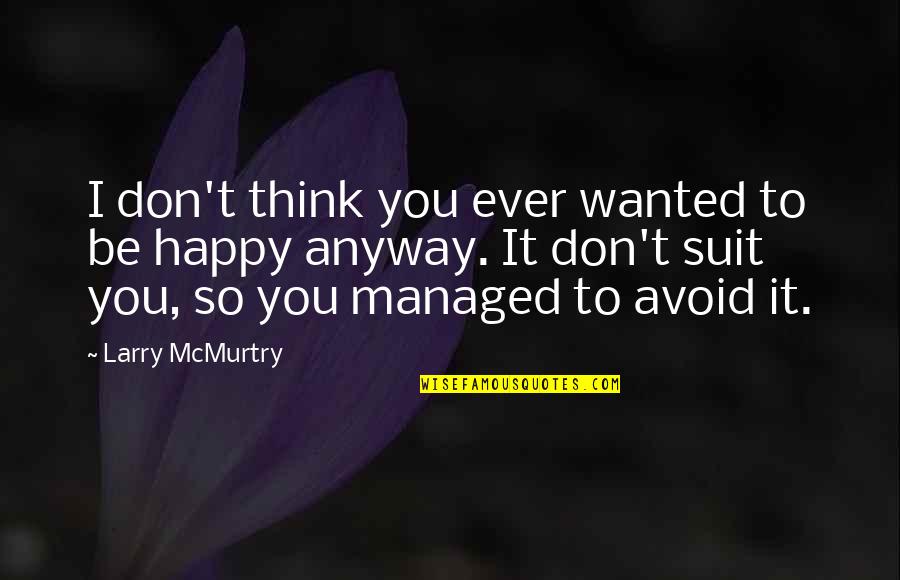 I don't think you ever wanted to be happy anyway. It don't suit you, so you managed to avoid it.

~ Larry McMurtry

WISEFAMOUSQUOTES.COM